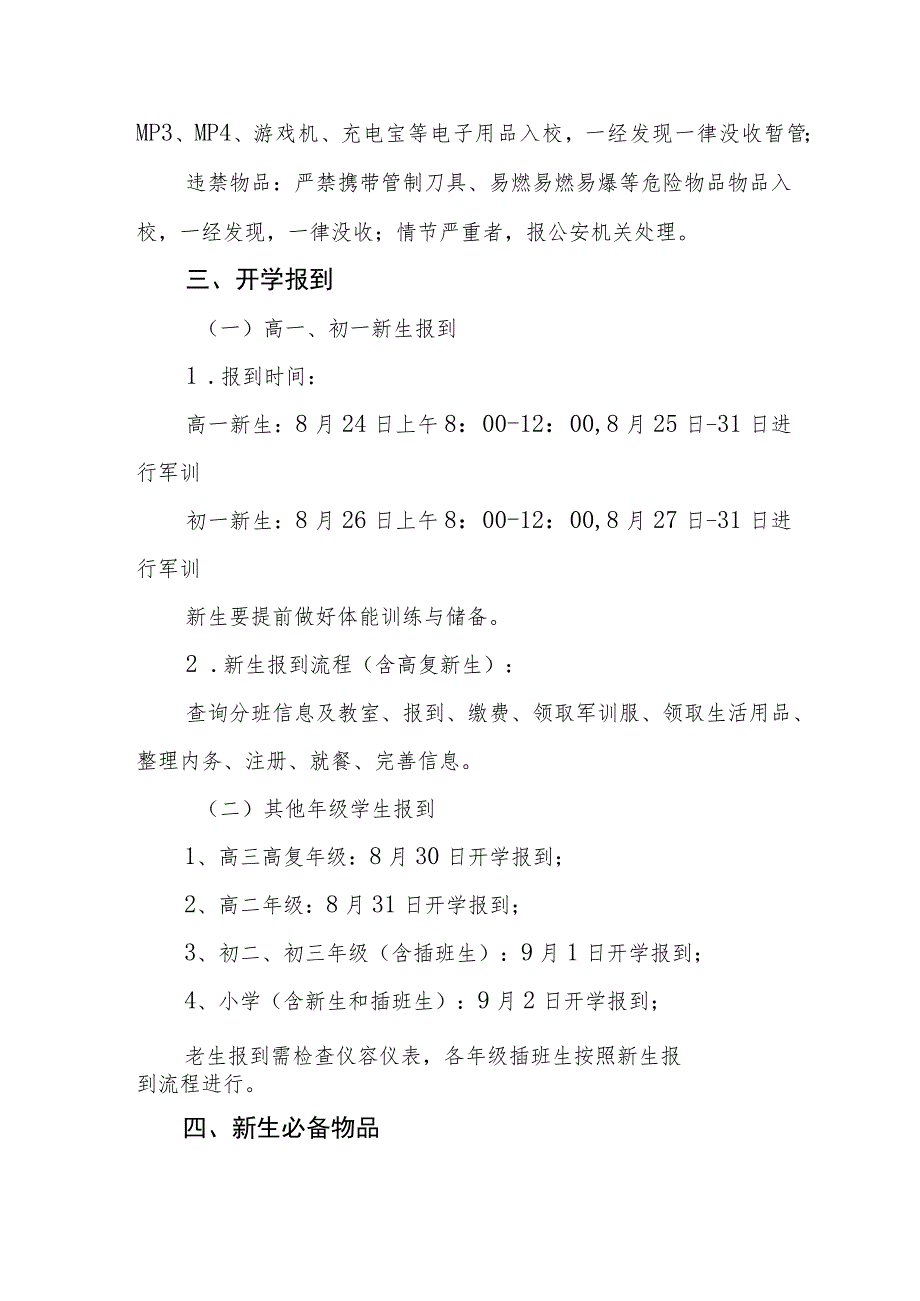 MP3、MP4、游戏机、充电宝等电子用品入校，一经发现一律没收暂管;

违禁物品：严禁携带管制刀具、易燃易燃易爆等危险物品物品入校，一经发现，一律没收；情节严重者，报公安机关处理。

三、开学报到

（一）高一、初一新生报到

1．报到时间：

高一新生：8月24日上午8：00-12：00,8月25日-31日进行军训

初一新生：8月26日上午8：00-12：00,8月27日-31日进行军训

新生要提前做好体能训练与储备。

2．新生报到流程（含高复新生）：

查询分班信息及教室、报到、缴费、领取军训服、领取生活用品、整理内务、注册、就餐、完善信息。

（二）其他年级学生报到

1、高三高复年级：8月30日开学报到;

2、高二年级：8月31日开学报到;

3、初二、初三年级（含插班生）：9月1日开学报到;

4、小学（含新生和插班生）：9月2日开学报到;

老生报到需检查仪容仪表，各年级插班生按照新生报到流程进行。

四、新生必备物品